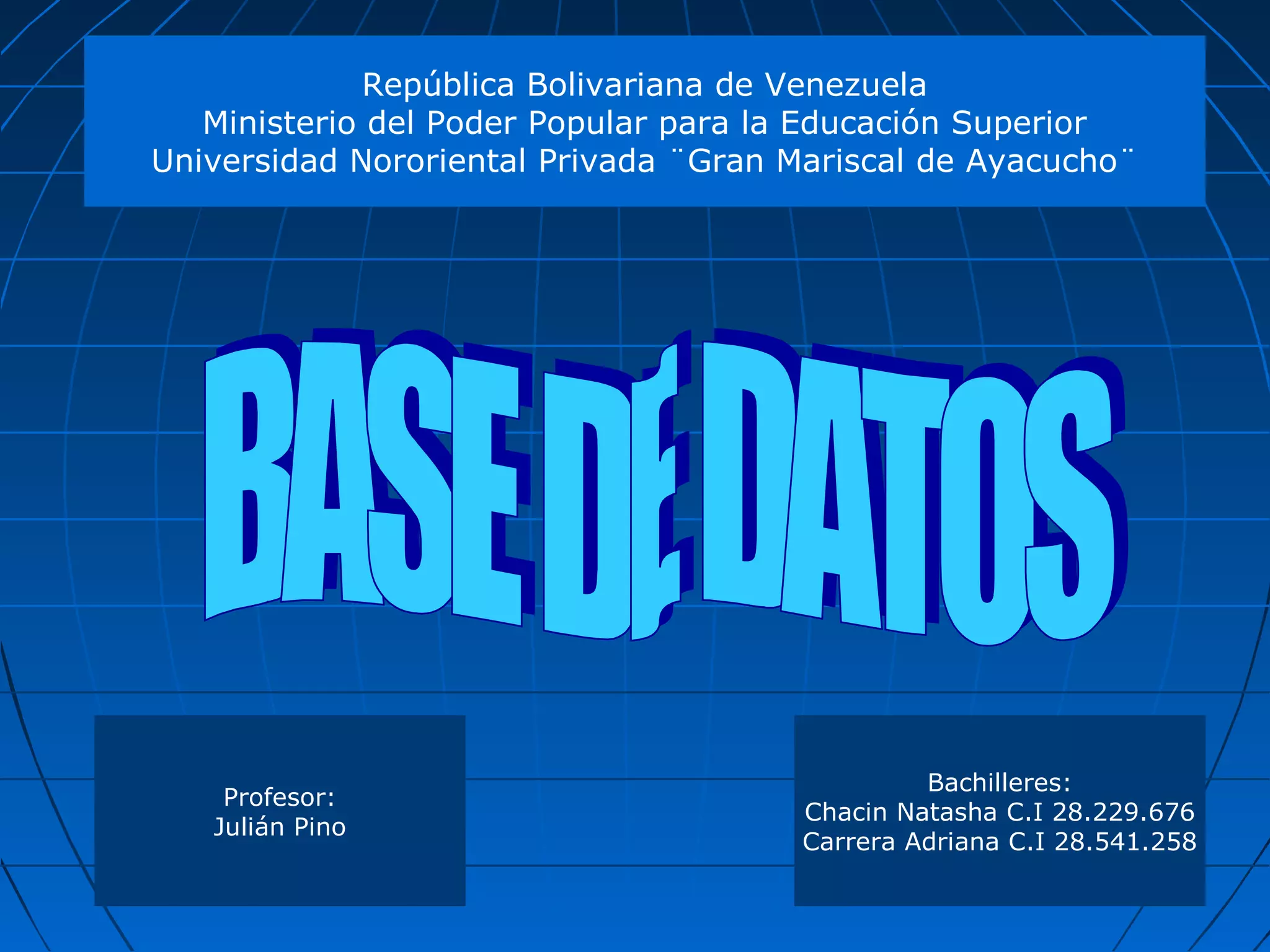 República Bolivariana de Venezuela
Ministerio del Poder Popular para la Educación Superior
Universidad Nororiental Privada ¨Gran Mariscal de Ayacucho¨

BASE DE DATOS

Profesor:
Julián Pino

Bachilleres:
Chacin Natasha C.I 28.229.676
Carrera Adriana C.I 28.541.258